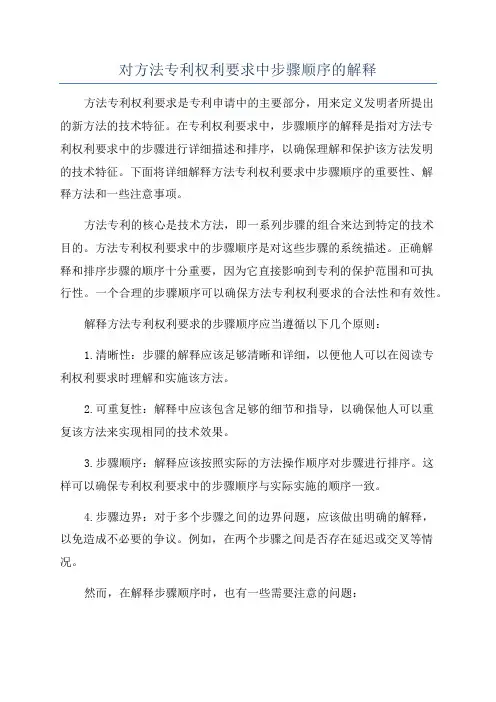 对方法专利权利要求中步骤顺序的解释

方法专利权利要求是专利申请中的主要部分，用来定义发明者所提出的新方法的技术特征。在专利权利要求中，步骤顺序的解释是指对方法专利权利要求中的步骤进行详细描述和排序，以确保理解和保护该方法发明的技术特征。下面将详细解释方法专利权利要求中步骤顺序的重要性、解释方法和一些注意事项。

方法专利的核心是技术方法，即一系列步骤的组合来达到特定的技术目的。方法专利权利要求中的步骤顺序是对这些步骤的系统描述。正确解释和排序步骤的顺序十分重要，因为它直接影响到专利的保护范围和可执行性。一个合理的步骤顺序可以确保方法专利权利要求的合法性和有效性。

解释方法专利权利要求的步骤顺序应当遵循以下几个原则：

1.清晰性：步骤的解释应该足够清晰和详细，以便他人可以在阅读专利权利要求时理解和实施该方法。

2.可重复性：解释中应该包含足够的细节和指导，以确保他人可以重复该方法来实现相同的技术效果。

3.步骤顺序：解释应该按照实际的方法操作顺序对步骤进行排序。这样可以确保专利权利要求中的步骤顺序与实际实施的顺序一致。

4.步骤边界：对于多个步骤之间的边界问题，应该做出明确的解释，以免造成不必要的争议。例如，在两个步骤之间是否存在延迟或交叉等情况。

然而，在解释步骤顺序时，也有一些需要注意的问题：